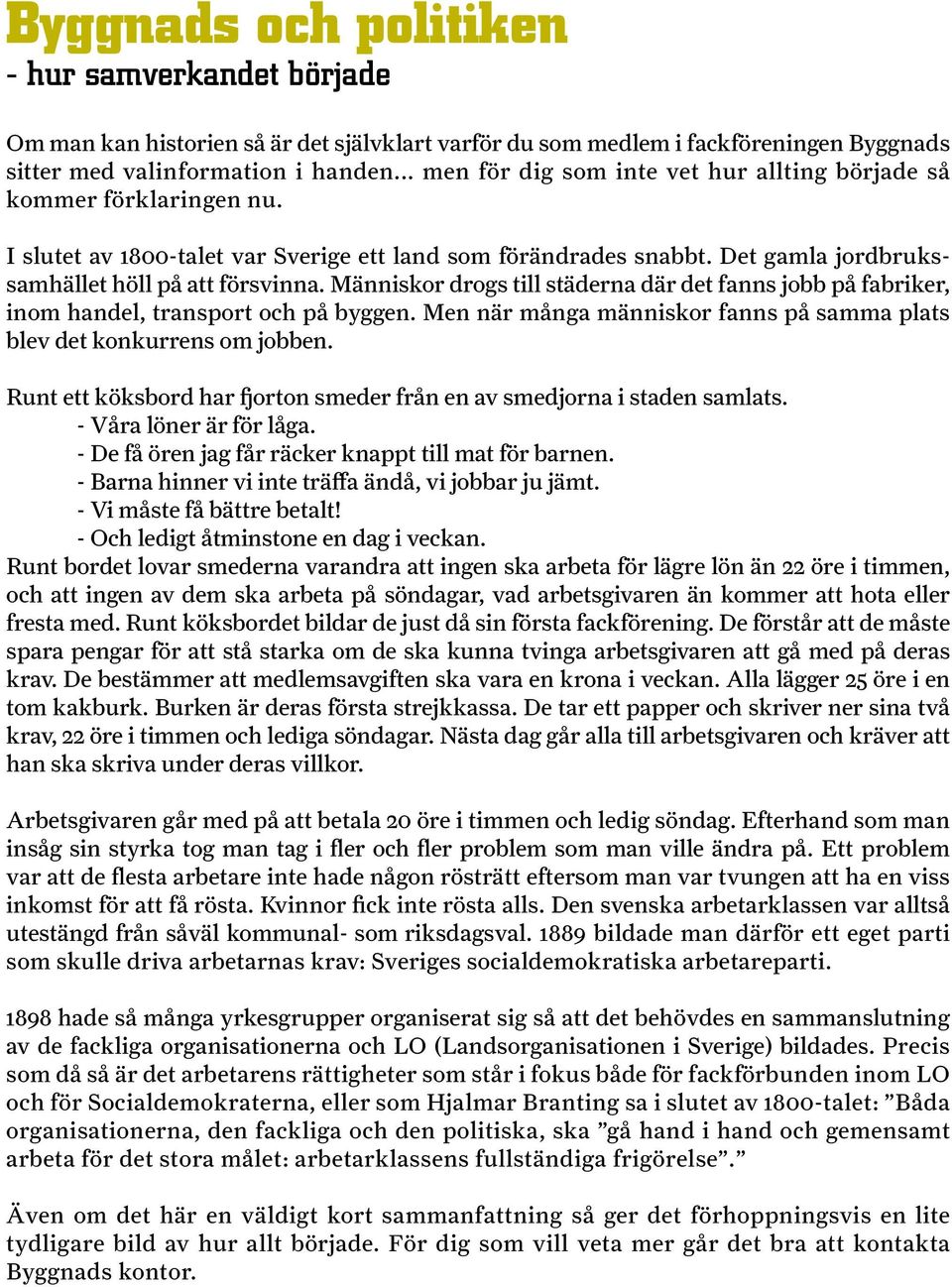 Byggnads och politiken
- hur samverkandet började

Om man kan historien så är det självklart varför du som medlem i fackföreningen Byggnads sitter med valinformation i handen… men för dig som inte vet hur allting började så kommer förklaringen nu.

I slutet av 1800-talet var Sverige ett land som förändrades snabbt. Det gamla jordbrukssamhället höll på att försvinna. Människor drogs till städerna där det fanns jobb på fabriker, inom handel, transport och på byggen. Men när många människor fanns på samma plats blev det konkurrens om jobben.

Runt ett köksbord har fjorton smeder från en av smedjorna i staden samlats.
- Våra löner är för låga.
- De få ören jag får räcker knappt till mat för barnen.
- Barna hinner vi inte träffa ändå, vi jobbar ju jämt.
- Vi måste få bättre betalt!
- Och ledigt åtminstone en dag i veckan.
Runt bordet lovar smederna varandra att ingen ska arbeta för lägre lön än 22 öre i timmen, och att ingen av dem ska arbeta på söndagar, vad arbetsgivaren än kommer att hota eller fresta med. Runt köksbordet bildar de just då sin första fackförening. De förstår att de måste spara pengar för att stå starka om de ska kunna tvinga arbetsgivaren att gå med på deras krav. De bestämmer att medlemsavgiften ska vara en krona i veckan. Alla lägger 25 öre i en tom kakburk. Burken är deras första strejkkassa. De tar ett papper och skriver ner sina två krav, 22 öre i timmen och lediga söndagar. Nästa dag går alla till arbetsgivaren och kräver att han ska skriva under deras villkor.

Arbetsgivaren går med på att betala 20 öre i timmen och ledig söndag. Efterhand som man insåg sin styrka tog man tag i fler och fler problem som man ville ändra på. Ett problem var att de flesta arbetare inte hade någon rösträtt eftersom man var tvungen att ha en viss inkomst för att få rösta. Kvinnor fick inte rösta alls. Den svenska arbetarklassen var alltså utestängd från såväl kommunal- som riksdagsval. 1889 bildade man därför ett eget parti som skulle driva arbetarnas krav: Sveriges socialdemokratiska arbetareparti.

1898 hade så många yrkesgrupper organiserat sig så att det behövdes en sammanslutning av de fackliga organisationerna och LO (Landsorganisationen i Sverige) bildades. Precis som då så är det arbetarens rättigheter som står i fokus både för fackförbunden inom LO och för Socialdemokraterna, eller som Hjalmar Branting sa i slutet av 1800-talet: ”Båda organisationerna, den fackliga och den politiska, ska ”gå hand i hand och gemensamt arbeta för det stora målet: arbetarklassens fullständiga frigörelse”.”

Även om det här en väldigt kort sammanfattning så ger det förhoppningsvis en lite tydligare bild av hur allt började. För dig som vill veta mer går det bra att kontakta Byggnads kontor.